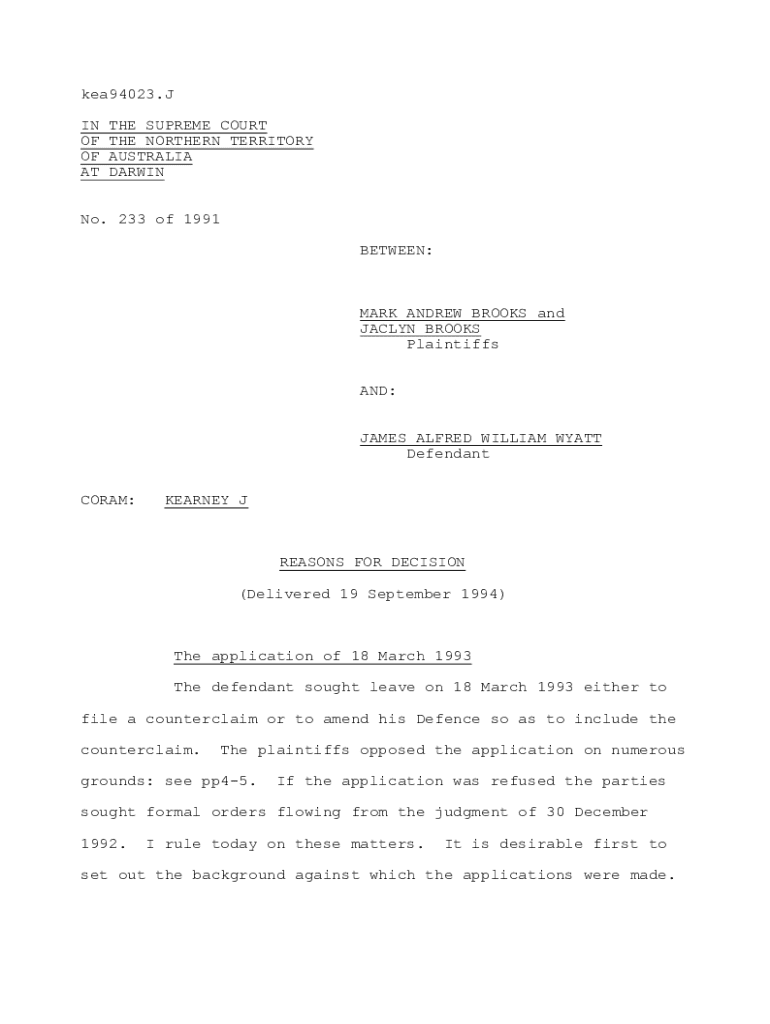 kea94023.J

IN THE SUPREME COURT
OF THE NORTHERN TERRITORY
OF AUSTRALIA
AT DARWIN

No. 233 of 1991

BETWEEN:

MARK ANDREW BROOKS and
JACLYN BROOKS
Plaintiffs

AND:

JAMES ALFRED WILLIAM WYATT
Defendant

CORAM: KEARNEY J

REASONS FOR DECISION

(Delivered 19 September 1994)

The application of 18 March 1993

The defendant sought leave on 18 March 1993 either to file a counterclaim or to amend his Defence so as to include the counterclaim. The plaintiffs opposed the application on numerous grounds: see pp4-5. If the application was refused the parties sought formal orders flowing from the judgment of 30 December 1992. I rule today on these matters. It is desirable first to set out the background against which the applications were made.